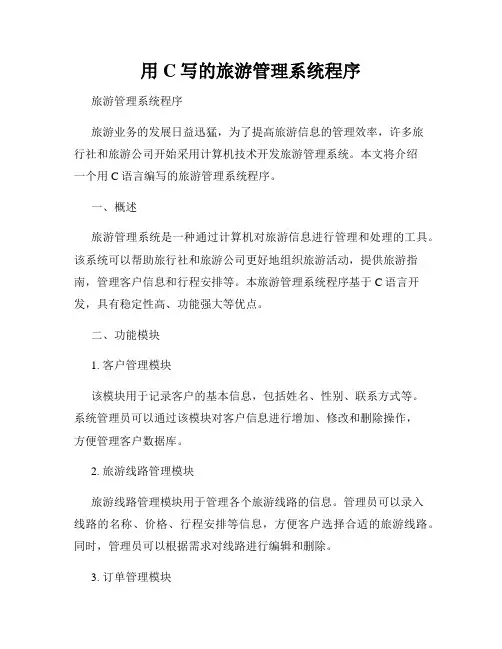 用 C 写的旅游管理系统程序

旅游管理系统程序

旅游业务的发展日益迅猛，为了提高旅游信息的管理效率，许多旅行社和旅游公司开始采用计算机技术开发旅游管理系统。本文将介绍一个用 C 语言编写的旅游管理系统程序。

一、概述

旅游管理系统是一种通过计算机对旅游信息进行管理和处理的工具。该系统可以帮助旅行社和旅游公司更好地组织旅游活动，提供旅游指南，管理客户信息和行程安排等。本旅游管理系统程序基于 C 语言开发，具有稳定性高、功能强大等优点。

二、功能模块

1. 客户管理模块

该模块用于记录客户的基本信息，包括姓名、性别、联系方式等。系统管理员可以通过该模块对客户信息进行增加、修改和删除操作，方便管理客户数据库。

2. 旅游线路管理模块

旅游线路管理模块用于管理各个旅游线路的信息。管理员可以录入线路的名称、价格、行程安排等信息，方便客户选择合适的旅游线路。同时，管理员可以根据需求对线路进行编辑和删除。

3. 订单管理模块